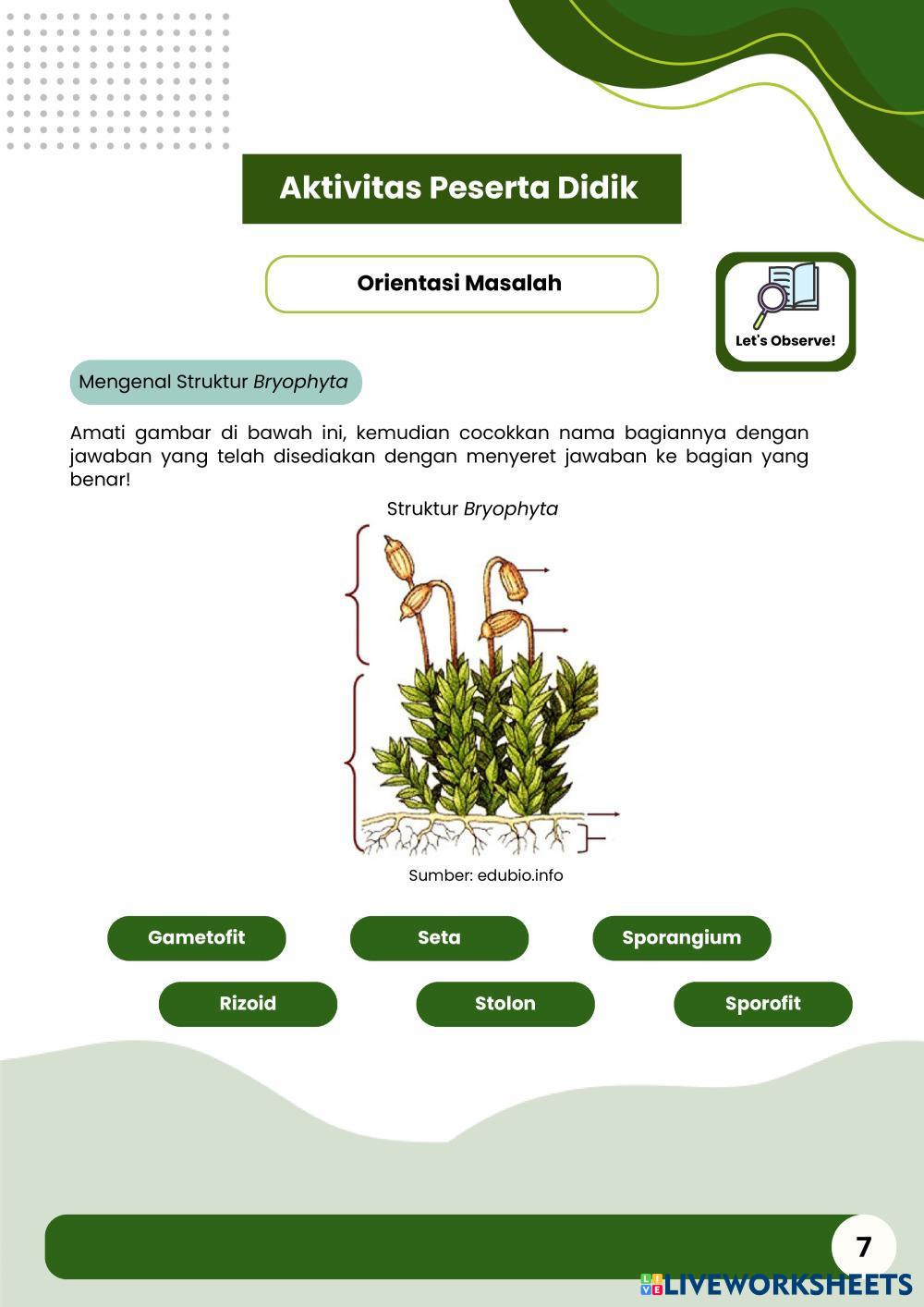 Aktivitas Peserta Didik

Orientasi Masalah

Let's Observe!

Mengenal Struktur Bryophyta

Amati gambar di bawah ini, kemudian cocokkan nama bagiannya dengan jawaban yang telah disediakan dengan menyeret jawaban ke bagian yang benar!

Struktur Bryophyta

Sumber: edubio.info

Gametofit

Seta

Sporangium

Rizoid

Stolon

Sporofit

7

LIVEWORKSHEETS